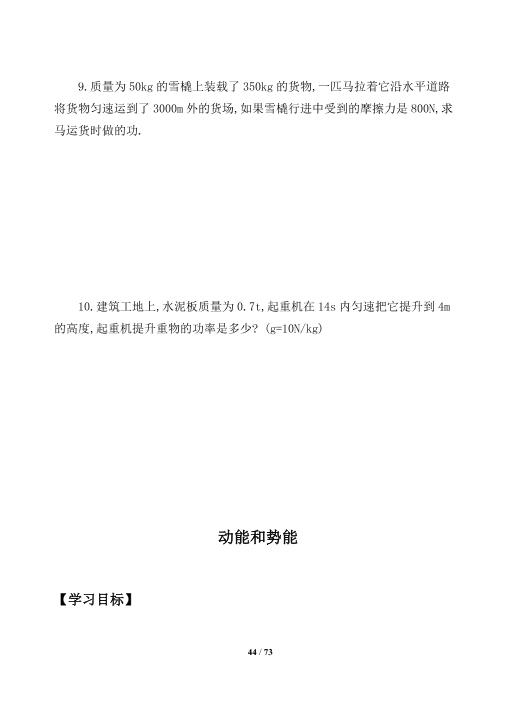 9.质量为50kg的雪橇上装载了350kg的货物,一匹马拉着它沿水平道路将货物匀速运到了3000m外的货场,如果雪橇行进中受到的摩擦力是800N,求马运货时做的功.

10.建筑工地上,水泥板质量为0.7t,起重机在14s内匀速把它提升到4m的高度,起重机提升重物的功率是多少?(g=10N/kg)

动能和势能

【学习目标】

44 / 73